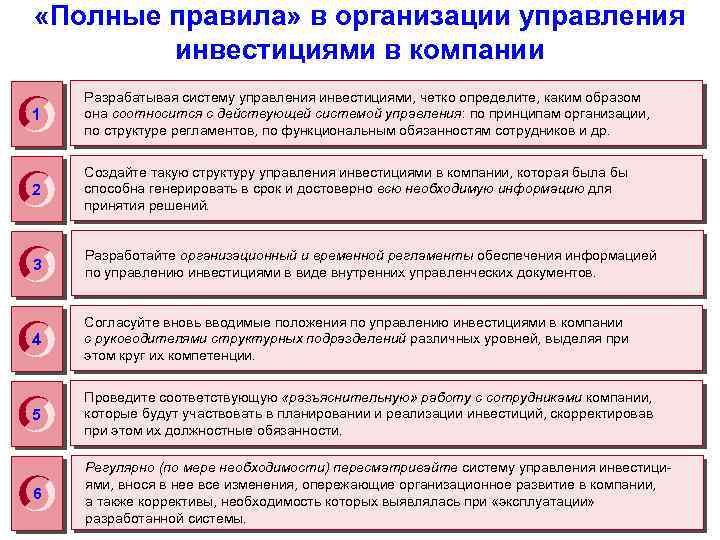 «Полные правила» в организации управления инвестициями в компании

1

Разрабатывая систему управления инвестициями, четко определите, каким образом она соотносится с действующей системой управления: по принципам организации, по структуре регламентов, по функциональным обязанностям сотрудников и др.

2

Создайте такую структуру управления инвестициями в компании, которая была бы способна генерировать в срок и достоверно всю необходимую информацию для принятия решений.

3

Разработайте организационный и временной регламенты обеспечения информацией по управлению инвестициями в виде внутренних управленческих документов.

4

Согласуйте вновь вводимые положения по управлению инвестициями в компании с руководителями структурных подразделений различных уровней, выделяя при этом круг их компетенции.

5

Проведите соответствующую «разъяснительную» работу с сотрудниками компании, которые будут участвовать в планировании и реализации инвестиций, скорректировав при этом их должностные обязанности.

6

Регулярно (по мере необходимости) пересматривайте систему управления инвестициями, внося в нее все изменения, опережающие организационное развитие в компании, а также коррективы, необходимость которых выявлялась при «эксплуатации» разработанной системы.